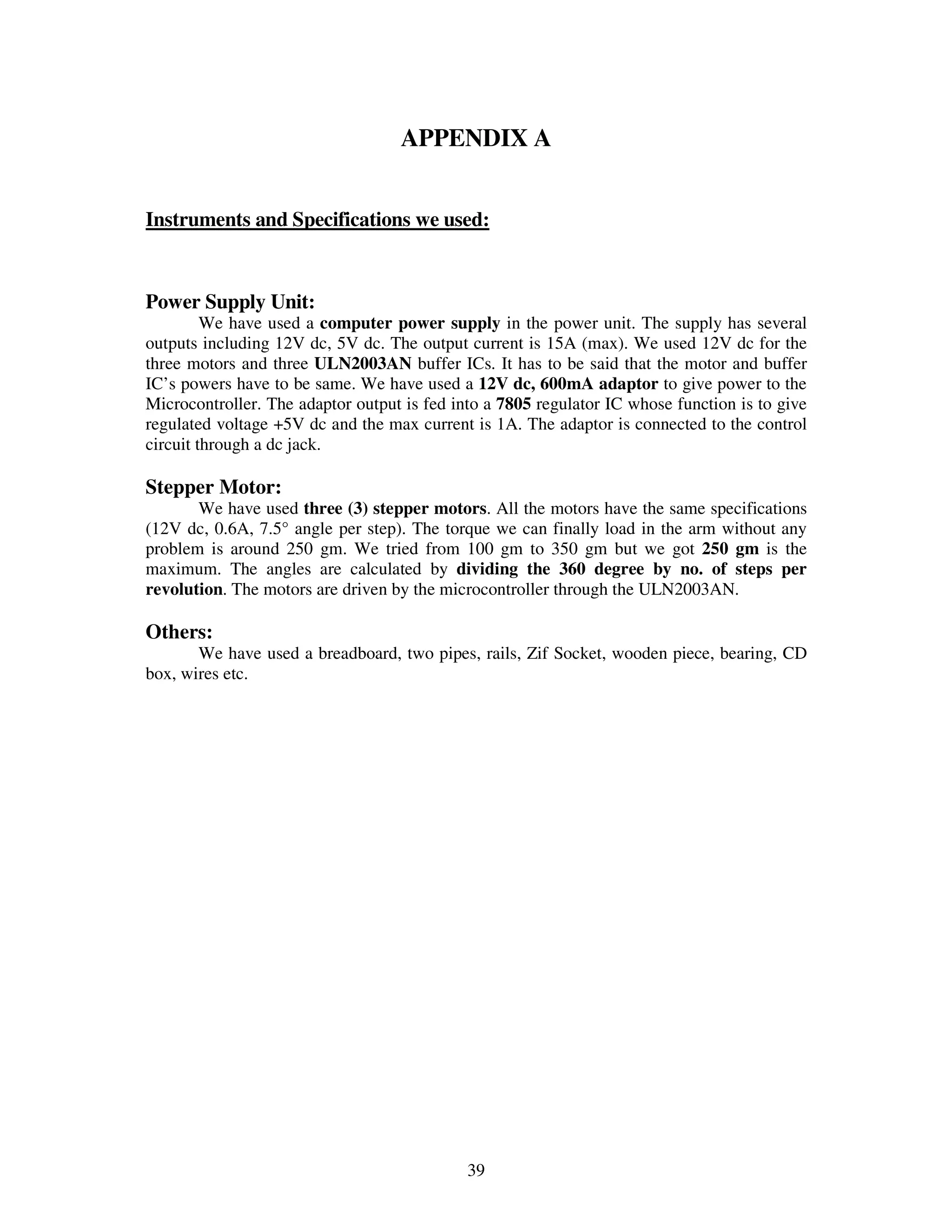 APPENDIX A

Instruments and Specifications we used:

Power Supply Unit:

We have used a computer power supply in the power unit. The supply has several outputs including 12V dc, 5V dc. The output current is 15A (max). We used 12V dc for the three motors and three ULN2003AN buffer ICs. It has to be said that the motor and buffer IC's powers have to be same. We have used a 12V dc, 600mA adaptor to give power to the Microcontroller. The adaptor output is fed into a 7805 regulator IC whose function is to give regulated voltage +5V dc and the max current is 1A. The adaptor is connected to the control circuit through a dc jack.

Stepper Motor:

We have used three (3) stepper motors. All the motors have the same specifications (12V dc, 0.6A, 7.5° angle per step). The torque we can finally load in the arm without any problem is around 250 gm. We tried from 100 gm to 350 gm but we got 250 gm is the maximum. The angles are calculated by dividing the 360 degree by no. of steps per revolution. The motors are driven by the microcontroller through the ULN2003AN.

Others:

We have used a breadboard, two pipes, rails, Zif Socket, wooden piece, bearing, CD box, wires etc.

39